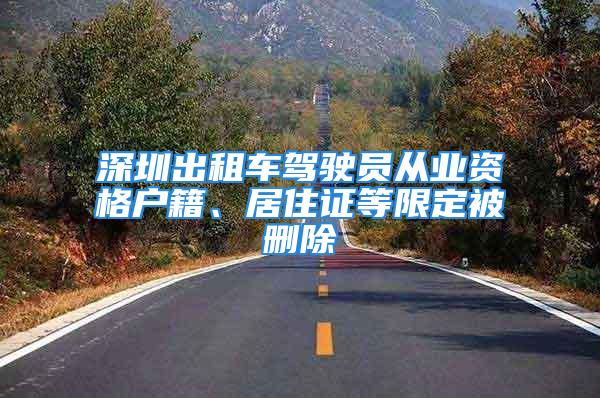 深圳出租车驾驶员从业资格户籍、居住证等限定被删除